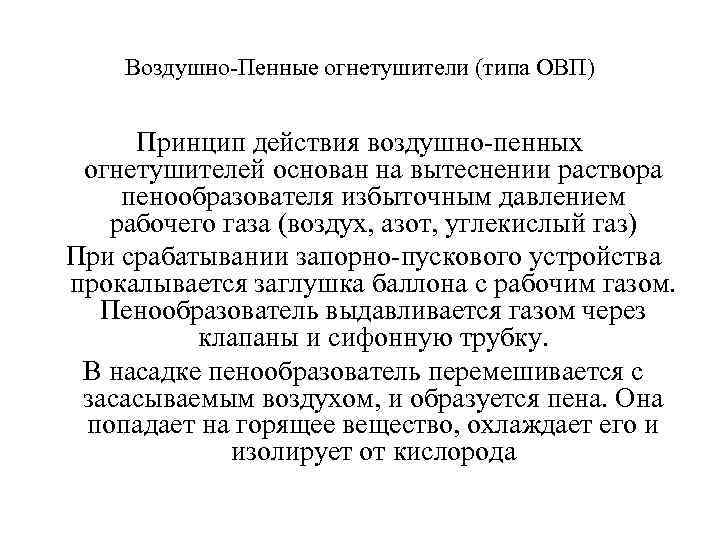 Воздушно-Пенные огнетушители (типа ОВП)

Принцип действия воздушно-пенных огнетушителей основан на вытеснении раствора пенообразователя избыточным давлением рабочего газа (воздух, азот, углекислый газ)

При срабатывании запорно-пускового устройства прокалывается заглушка баллона с рабочим газом. Пенообразователь выдавливается газом через клапаны и сифонную трубку.

В насадке пенообразователь перемешивается с засасываемым воздухом, и образуется пена. Она попадает на горящее вещество, охлаждает его и изолирует от кислорода